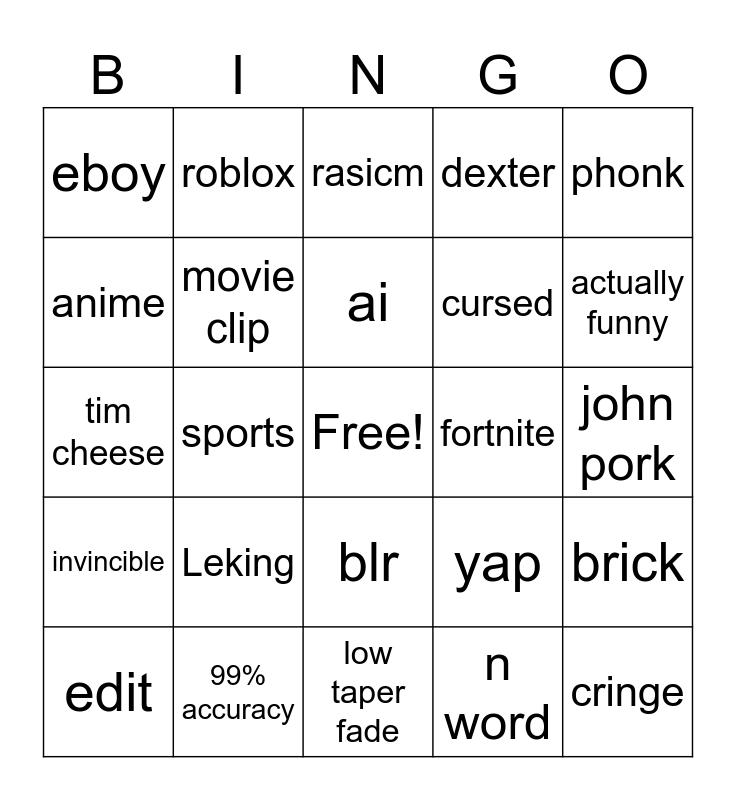 | B | I | N | G | O |
|---|---|---|---|---|
| eboy | roblox | rasicm | dexter | phonk |
| anime | movie clip | ai | cursed | actually funny |
| tim cheese | sports | Free! | fortnite | john pork |
| invincible | Leking | blr | yap | brick |
| edit | 99% accuracy | low taper fade | n word | cringe |